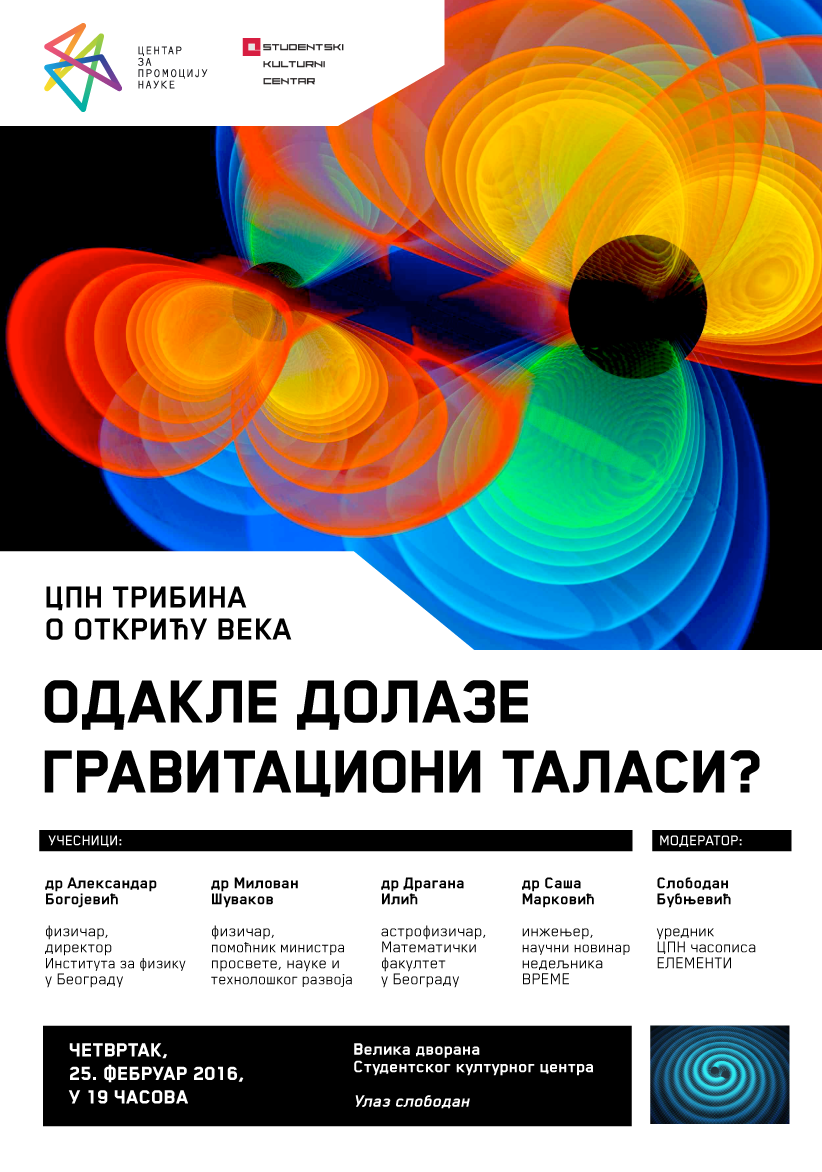 ЦЕНТАР ЗА ПРОМОЦИЈУ НАУКЕ

STUDENTSKI KULTURNI CENTAR

ЦПН ТРИБИНА О ОТКРИЋУ ВЕКА

ОДАКЛЕ ДОЛАЗЕ ГРАВИТАЦИОНИ ТАЛАСИ?

УЧЕСНИЦИ:

др Александар Богојевић

физичар, директор Института за физику у Београду

др Милован Шуваков

физичар, помоћник министра просвете, науке и технолошког развоја

др Драгана Илић

астрофизичар, Математички факултет у Београду

др Саша Марковић

инжењер, научни новинар недељника ВРЕМЕ

МОДЕРАТОР:

Слободан Бубњевић

уредник ЦПН часописа ЕЛЕМЕНТИ

ЧЕТВРТАК, 25. ФЕБРУАР 2016, У 19 ЧАСОВА

Велика дворана Студентског културног центра

Улаз слободан